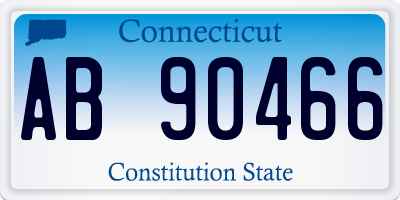 Connecticut

AB 90466

Constitution State